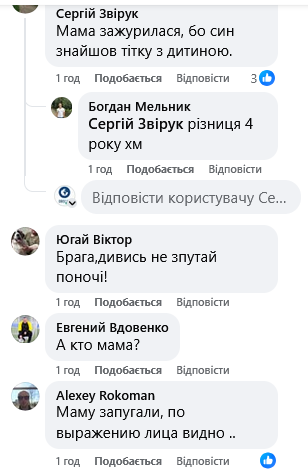 Сергій Звірук
Мама зажурилася, бо син знайшов тітку з дитиною.

1 год Подобається Відповісти 3

Богдан Мельник
Сергій Звірук різниця 4 року хм

1 год Подобається Відповісти

Відповісти користувачу Се...

Югай Віктор
Брага,дивись не зпутай поночі!

1 год Подобається Відповісти

Евгений Вдовенко
А кто мама?

1 год Подобається Відповісти

Alexey Rokoman
Маму запугали, по выражению лица видно ..

1 год Подобається Відповісти